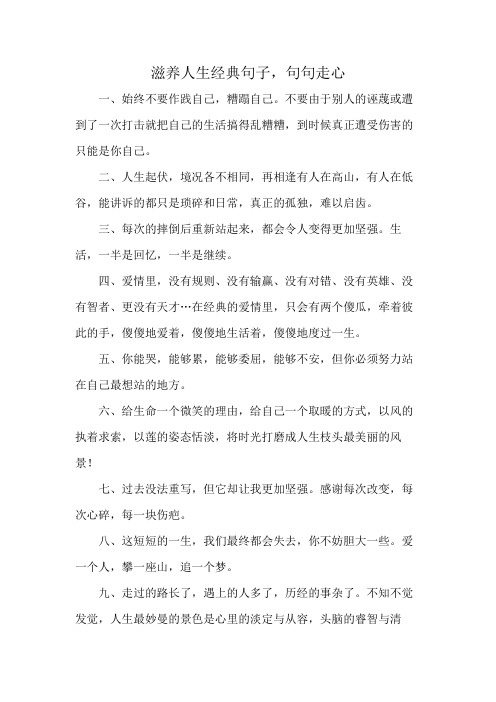 滋养人生经典句子，句句走心

一、始终不要作践自己，糟蹋自己。不要由于别人的诬蔑或遭到了一次打击就把自己的生活搞得乱糟糟，到时候真正遭受伤害的只能是你自己。

二、人生起伏，境况各不相同，再相逢有人在高山，有人在低谷，能讲诉的都只是琐碎和日常，真正的孤独，难以启齿。

三、每次的摔倒后重新站起来，都会令人变得更加坚强。生活，一半是回忆，一半是继续。

四、爱情里，没有规则、没有输赢、没有对错、没有英雄、没有智者、更没有天才…在经典的爱情里，只会有两个傻瓜，牵着彼此的手，傻傻地爱着，傻傻地生活着，傻傻地度过一生。

五、你能哭，能够累，能够委屈，能够不安，但你必须努力站在自己最想站的地方。

六、给生命一个微笑的理由，给自己一个取暖的方式，以风的执着求索，以莲的姿态恬淡，将时光打磨成人生枝头最美丽的风景！

七、过去没法重写，但它却让我更加坚强。感谢每次改变，每次心碎，每一块伤疤。

八、这短短的一生，我们最终都会失去，你不妨胆大一些。爱一个人，攀一座山，追一个梦。

九、走过的路长了，遇上的人多了，历经的事杂了。不知不觉发觉，人生最妙曼的景色是心里的淡定与从容，头脑的睿智与清